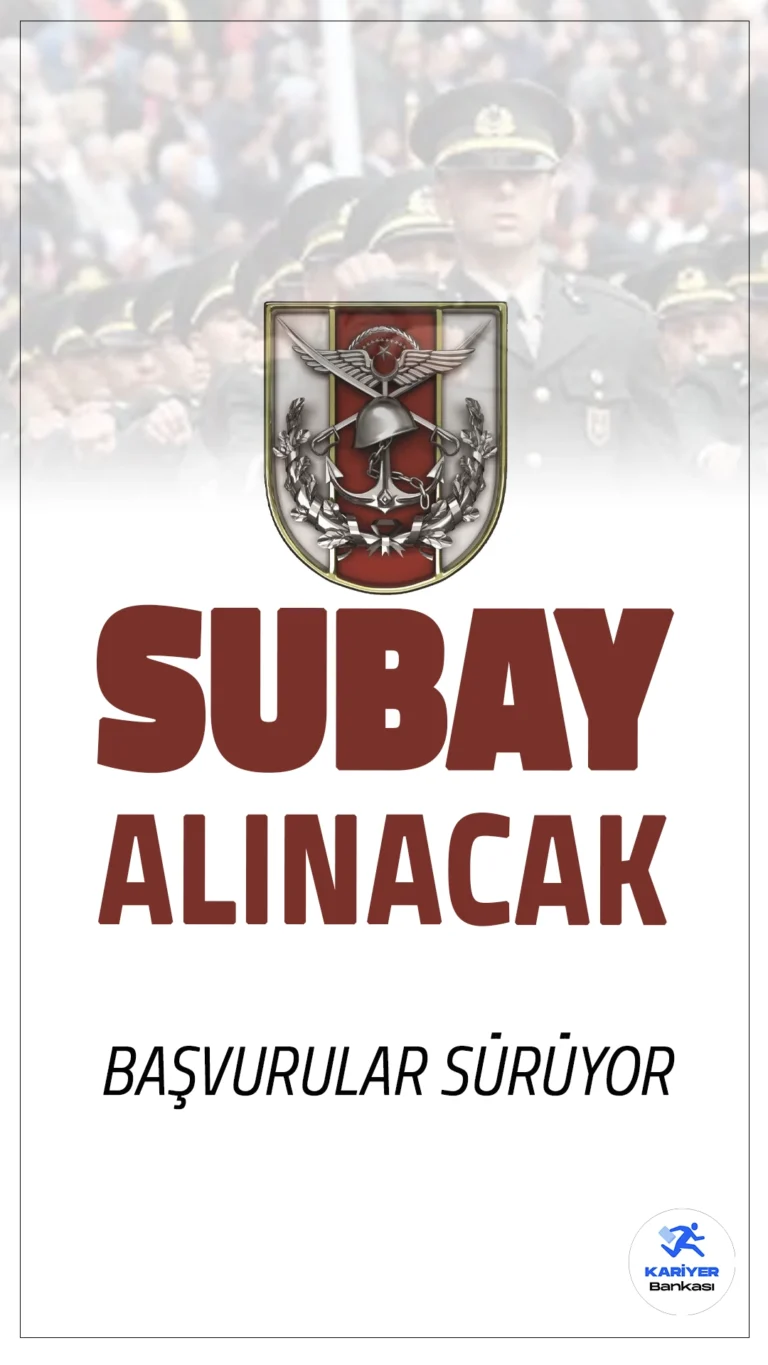 SUBAY
ALINACAK

BAŞVURULAR SÜRÜYOR

KARİYER
Bankası